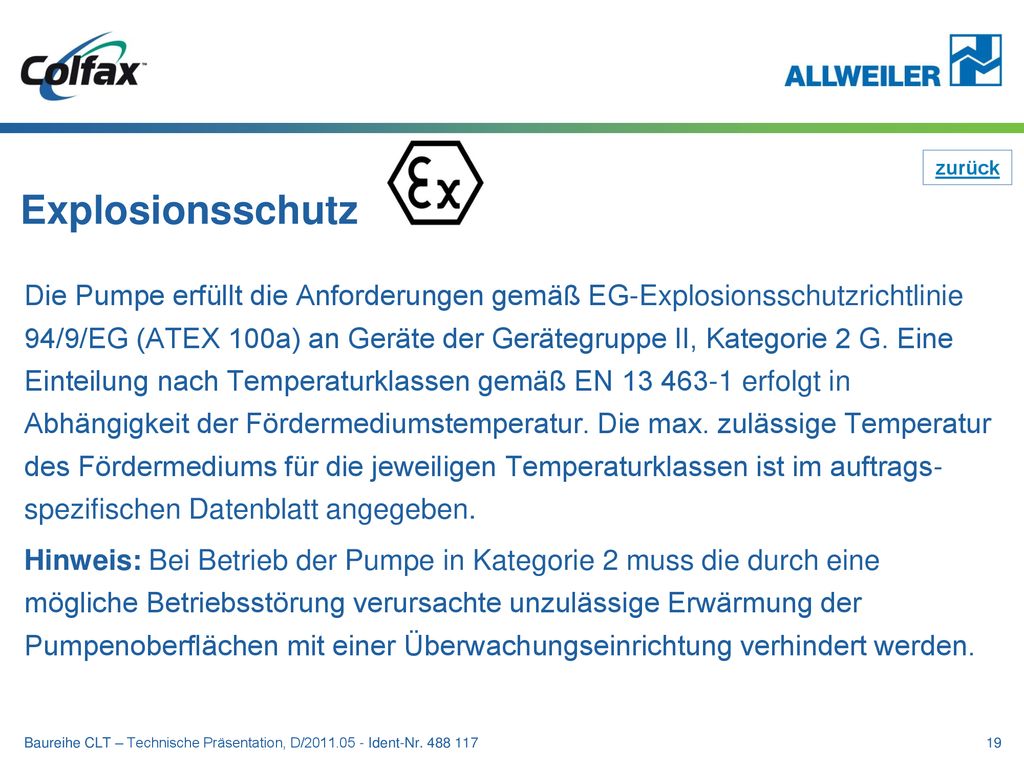 Colfax™

ALLWEILER

zurück

Explosionsschutz

Ex

Die Pumpe erfüllt die Anforderungen gemäß EG-Explosionsschutzrichtlinie 94/9/EG (ATEX 100a) an Geräte der Gerätegruppe II, Kategorie 2 G. Eine Einteilung nach Temperaturklassen gemäß EN 13 463-1 erfolgt in Abhängigkeit der Fördermediumstemperatur. Die max. zulässige Temperatur des Fördermediums für die jeweiligen Temperaturklassen ist im auftragsspezifischen Datenblatt angegeben.

Hinweis: Bei Betrieb der Pumpe in Kategorie 2 muss die durch eine mögliche Betriebsstörung verursachte unzulässige Erwärmung der Pumpenoberflächen mit einer Überwachungseinrichtung verhindert werden.

Baureihe CLT – Technische Präsentation, D/2011.05 - Ident-Nr. 488 117

19